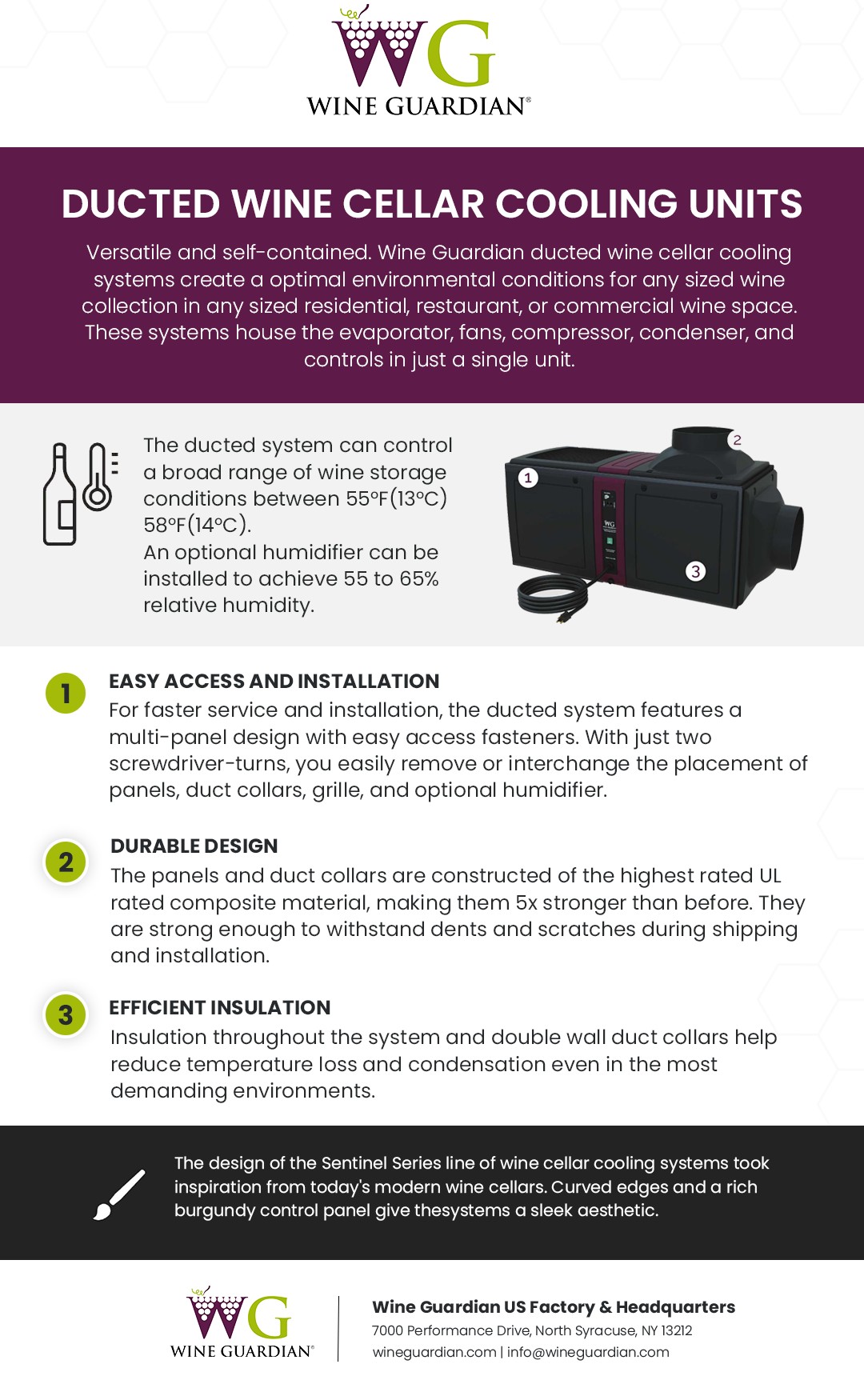 WG
WINE GUARDIAN®

DUCTED WINE CELLAR COOLING UNITS

Versatile and self-contained. Wine Guardian ducted wine cellar cooling systems create a optimal environmental conditions for any sized wine collection in any sized residential, restaurant, or commercial wine space. These systems house the evaporator, fans, compressor, condenser, and controls in just a single unit.

The ducted system can control a broad range of wine storage conditions between 55°F(13°C) 58°F(14°C).
An optional humidifier can be installed to achieve 55 to 65% relative humidity.

1
2
WG
3

1
EASY ACCESS AND INSTALLATION
For faster service and installation, the ducted system features a multi-panel design with easy access fasteners. With just two screwdriver-turns, you easily remove or interchange the placement of panels, duct collars, grille, and optional humidifier.

2
DURABLE DESIGN
The panels and duct collars are constructed of the highest rated UL rated composite material, making them 5x stronger than before. They are strong enough to withstand dents and scratches during shipping and installation.

3
EFFICIENT INSULATION
Insulation throughout the system and double wall duct collars help reduce temperature loss and condensation even in the most demanding environments.

The design of the Sentinel Series line of wine cellar cooling systems took inspiration from today's modern wine cellars. Curved edges and a rich burgundy control panel give thesystems a sleek aesthetic.

WG
WINE GUARDIAN®

Wine Guardian US Factory & Headquarters
7000 Performance Drive, North Syracuse, NY 13212
wineguardian.com | info@wineguardian.com